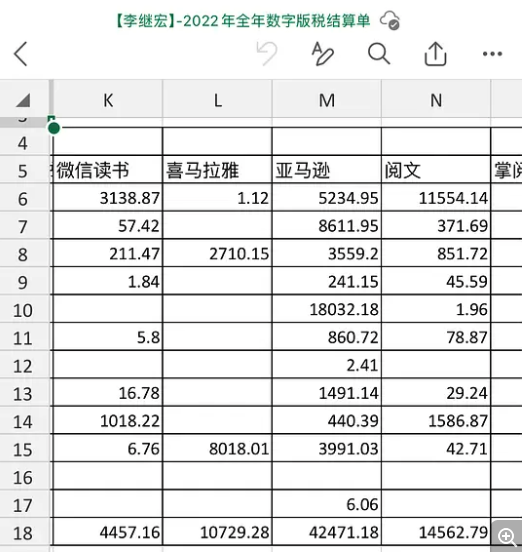 【李继宏】-2022 年全年数字版税结算单

| | K | L | M | N | |
|---|---|---|---|---|---|
| 4 | | | | | |
| 5 | 微信读书 | 喜马拉雅 | 亚马逊 | 阅文 | 掌阅 |
| 6 | 3138.87 | 1.12 | 5234.95 | 11554.14 | |
| 7 | 57.42 | | 8611.95 | 371.69 | |
| 8 | 211.47 | 2710.15 | 3559.2 | 851.72 | |
| 9 | 1.84 | | 241.15 | 45.59 | |
| 10 | | | 18032.18 | 1.96 | |
| 11 | 5.8 | | 860.72 | 78.87 | |
| 12 | | | 2.41 | | |
| 13 | 16.78 | | 1491.14 | 29.24 | |
| 14 | 1018.22 | | 440.39 | 1586.87 | |
| 15 | 6.76 | 8018.01 | 3991.03 | 42.71 | |
| 16 | | | | | |
| 17 | | | 6.06 | | |
| 18 | 4457.16 | 10729.28 | 42471.18 | 14562.79 | |